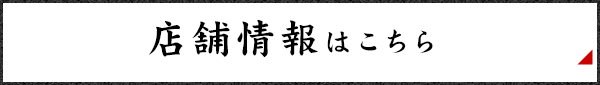 店舗情報はこちら